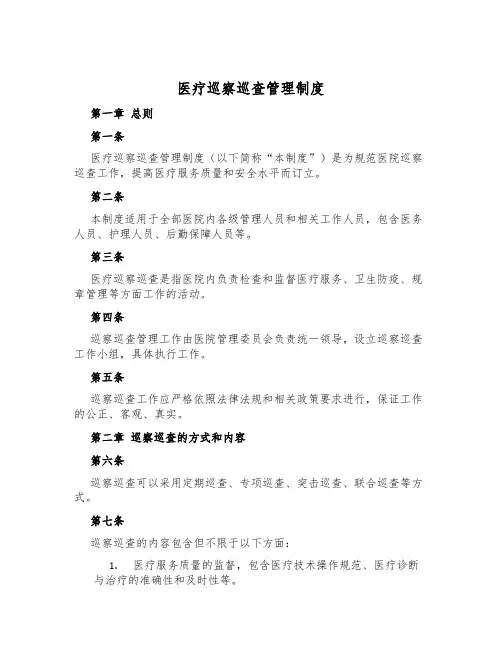 医疗巡察巡查管理制度

第一章 总则

第一条

医疗巡察巡查管理制度（以下简称“本制度”）是为规范医院巡察巡查工作，提高医疗服务质量和安全水平而订立。

第二条

本制度适用于全部医院内各级管理人员和相关工作人员，包含医务人员、护理人员、后勤保障人员等。

第三条

医疗巡察巡查是指医院内负责检查和监督医疗服务、卫生防疫、规章管理等方面工作的活动。

第四条

巡察巡查管理工作由医院管理委员会负责统一领导，设立巡察巡查工作小组，具体执行工作。

第五条

巡察巡查工作应严格依照法律法规和相关政策要求进行，保证工作的公正、客观、真实。

第二章 巡察巡查的方式和内容

第六条

巡察巡查可以采用定期巡查、专项巡查、突击巡查、联合巡查等方式。

第七条

巡察巡查的内容包含但不限于以下方面：

1. 医疗服务质量的监督，包含医疗技术操作规范、医疗诊断与治疗的准确性和及时性等。